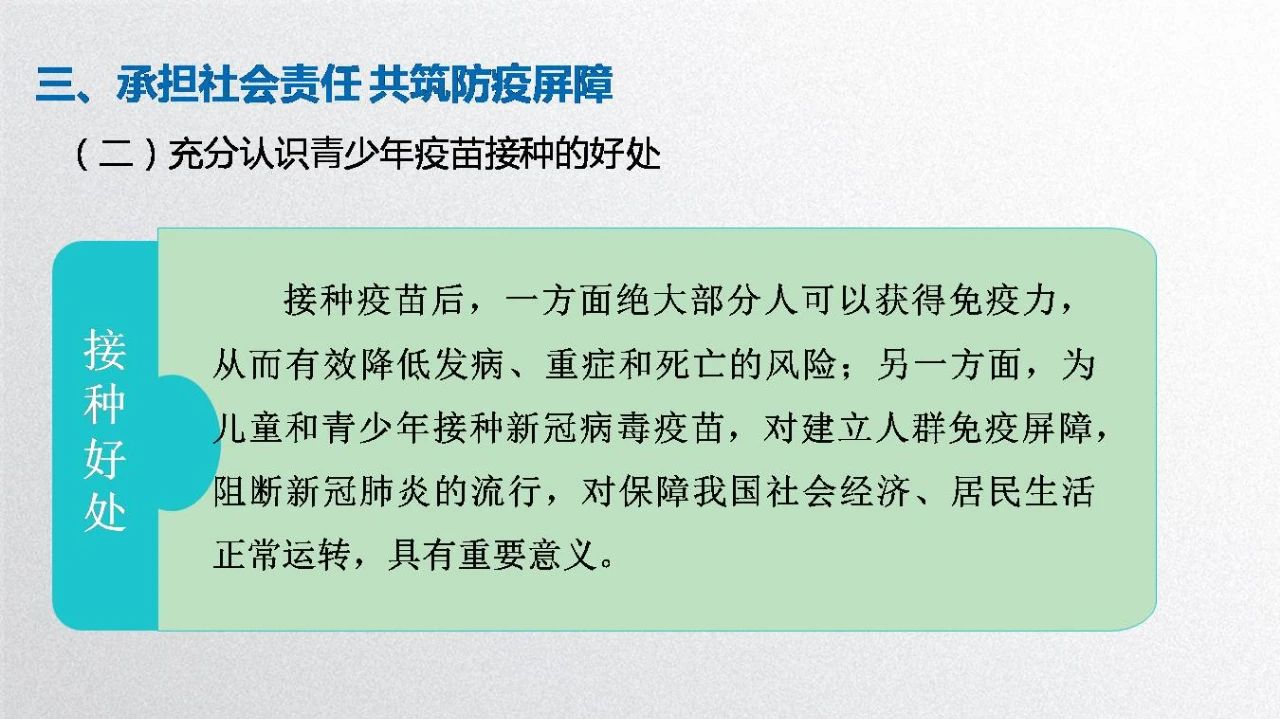 三、承担社会责任 共筑防疫屏障

（二）充分认识青少年疫苗接种的好处

接种好处

接种疫苗后，一方面绝大部分人可以获得免疫力，从而有效降低发病、重症和死亡的风险；另一方面，为儿童和青少年接种新冠病毒疫苗，对建立人群免疫屏障，阻断新冠肺炎的流行，对保障我国社会经济、居民生活正常运转，具有重要意义。